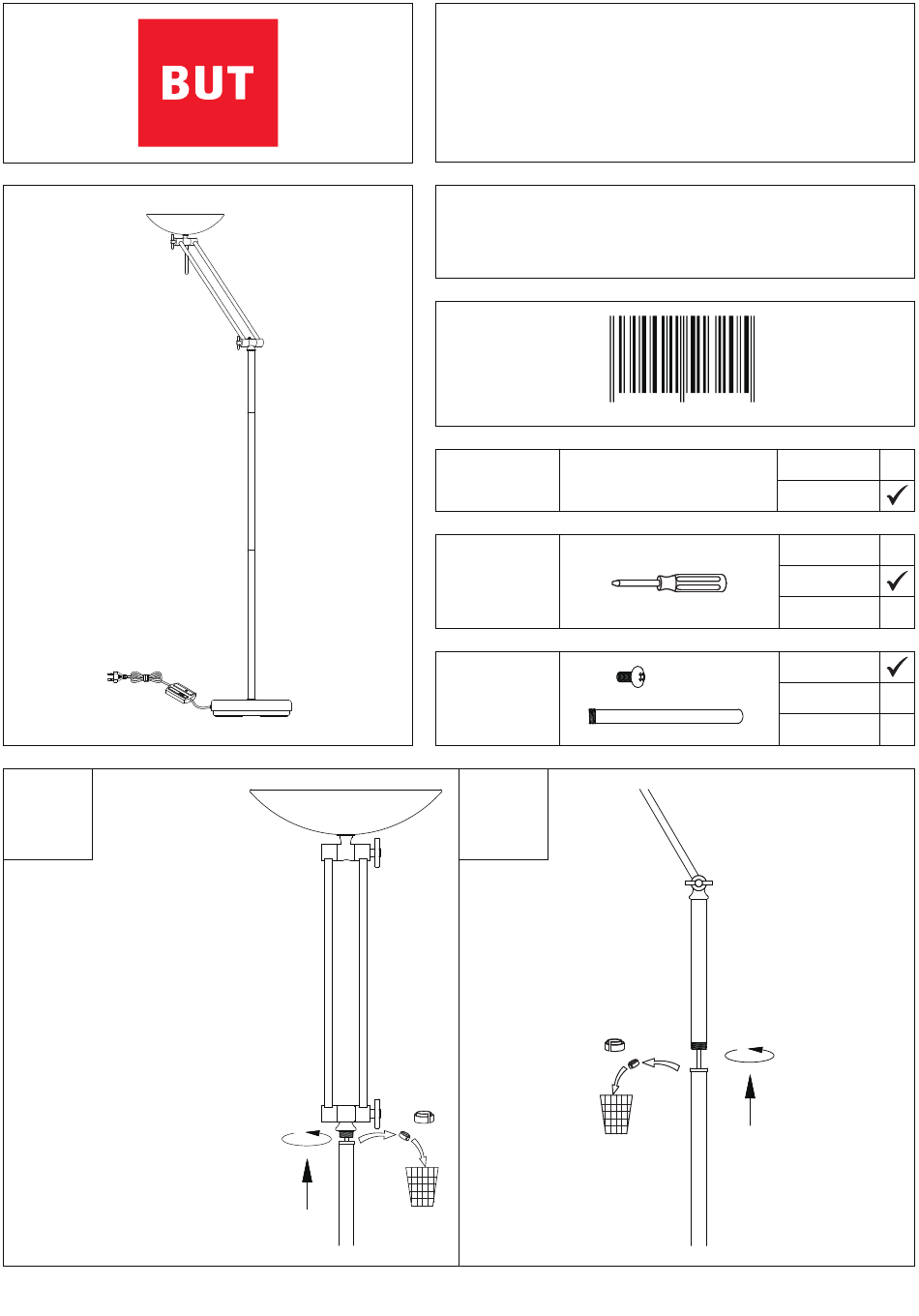 BUT